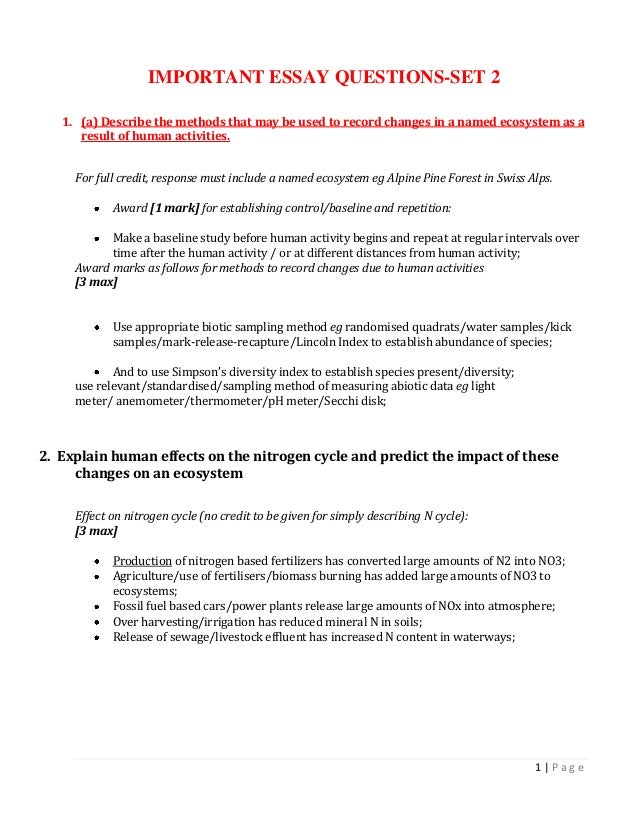 IMPORTANT ESSAY QUESTIONS-SET 2

1. (a) Describe the methods that may be used to record changes in a named ecosystem as a result of human activities.

For full credit, response must include a named ecosystem eg Alpine Pine Forest in Swiss Alps.

- Award [1 mark] for establishing control/baseline and repetition:

- Make a baseline study before human activity begins and repeat at regular intervals over time after the human activity / or at different distances from human activity;

Award marks as follows for methods to record changes due to human activities
[3 max]

- Use appropriate biotic sampling method eg randomised quadrats/water samples/kick samples/mark-release-recapture/Lincoln Index to establish abundance of species;

- And to use Simpson's diversity index to establish species present/diversity;

use relevant/standardised/sampling method of measuring abiotic data eg light meter/ anemometer/thermometer/pH meter/Secchi disk;

2. Explain human effects on the nitrogen cycle and predict the impact of these changes on an ecosystem

Effect on nitrogen cycle (no credit to be given for simply describing N cycle):
[3 max]

- Production of nitrogen based fertilizers has converted large amounts of N2 into NO3;
- Agriculture/use of fertilisers/biomass burning has added large amounts of NO3 to ecosystems;
- Fossil fuel based cars/power plants release large amounts of NOx into atmosphere;
- Over harvesting/irrigation has reduced mineral N in soils;
- Release of sewage/livestock effluent has increased N content in waterways;

1 | Page